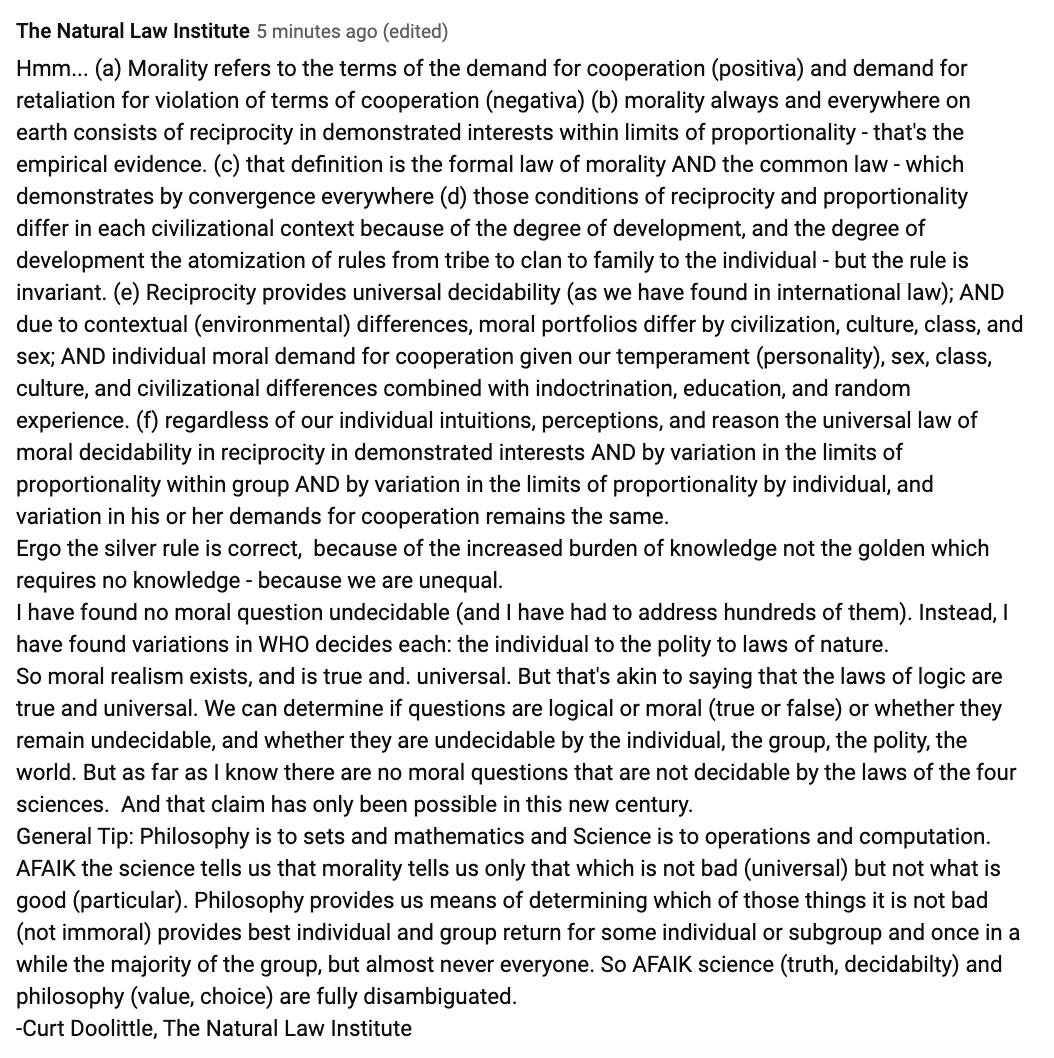 The Natural Law Institute 5 minutes ago (edited)

Hmm... (a) Morality refers to the terms of the demand for cooperation (positiva) and demand for retaliation for violation of terms of cooperation (negativa) (b) morality always and everywhere on earth consists of reciprocity in demonstrated interests within limits of proportionality - that's the empirical evidence. (c) that definition is the formal law of morality AND the common law - which demonstrates by convergence everywhere (d) those conditions of reciprocity and proportionality differ in each civilizational context because of the degree of development, and the degree of development the atomization of rules from tribe to clan to family to the individual - but the rule is invariant. (e) Reciprocity provides universal decidability (as we have found in international law); AND due to contextual (environmental) differences, moral portfolios differ by civilization, culture, class, and sex; AND individual moral demand for cooperation given our temperament (personality), sex, class, culture, and civilizational differences combined with indoctrination, education, and random experience. (f) regardless of our individual intuitions, perceptions, and reason the universal law of moral decidability in reciprocity in demonstrated interests AND by variation in the limits of proportionality within group AND by variation in the limits of proportionality by individual, and variation in his or her demands for cooperation remains the same.
Ergo the silver rule is correct, because of the increased burden of knowledge not the golden which requires no knowledge - because we are unequal.
I have found no moral question undecidable (and I have had to address hundreds of them). Instead, I have found variations in WHO decides each: the individual to the polity to laws of nature.
So moral realism exists, and is true and. universal. But that's akin to saying that the laws of logic are true and universal. We can determine if questions are logical or moral (true or false) or whether they remain undecidable, and whether they are undecidable by the individual, the group, the polity, the world. But as far as I know there are no moral questions that are not decidable by the laws of the four sciences. And that claim has only been possible in this new century.
General Tip: Philosophy is to sets and mathematics and Science is to operations and computation. AFAIK the science tells us that morality tells us only that which is not bad (universal) but not what is good (particular). Philosophy provides us means of determining which of those things it is not bad (not immoral) provides best individual and group return for some individual or subgroup and once in a while the majority of the group, but almost never everyone. So AFAIK science (truth, decidabilty) and philosophy (value, choice) are fully disambiguated.
-Curt Doolittle, The Natural Law Institute